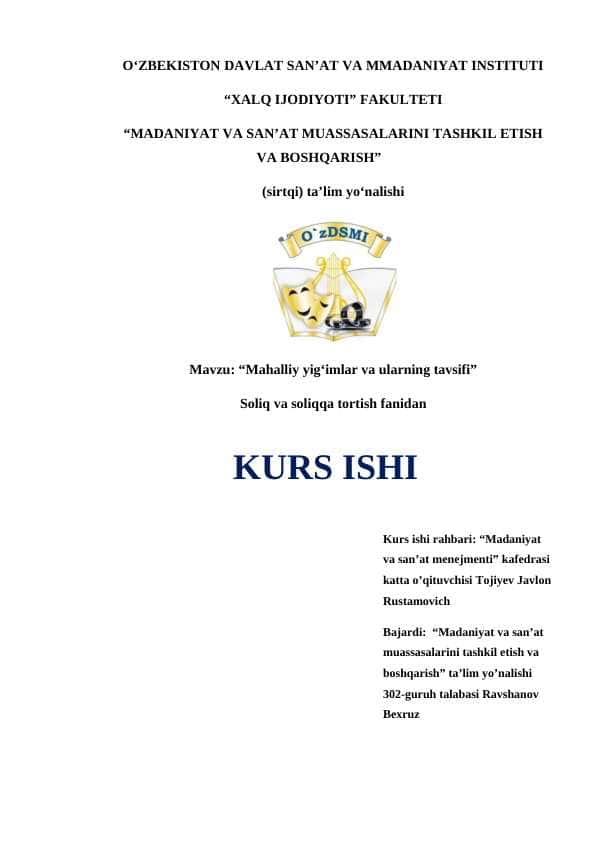 O‘ZBEKISTON DAVLAT SAN’AT VA MMADANIYAT INSTITUTI

“XALQ IJODIYOTI” FAKULTETI

“MADANIYAT VA SAN’AT MUASSASALARINI TASHKIL ETISH VA BOSHQARISH”

(sirtqi) ta’lim yo‘nalishi

O`zDSMI

Mavzu: “Mahalliy yig‘imlar va ularning tavsifi”

Soliq va soliqqa tortish fanidan

KURS ISHI

Kurs ishi rahbari: “Madaniyat va san’at menejmenti” kafedrasi katta o’qituvchisi Tojiyev Javlon Rustamovich

Bajardi: “Madaniyat va san’at muassasalarini tashkil etish va boshqarish” ta’lim yo’nalishi 302-guruh talabasi Ravshanov Bexruz